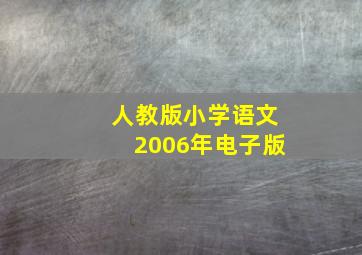 人教版小学语文
2006年电子版